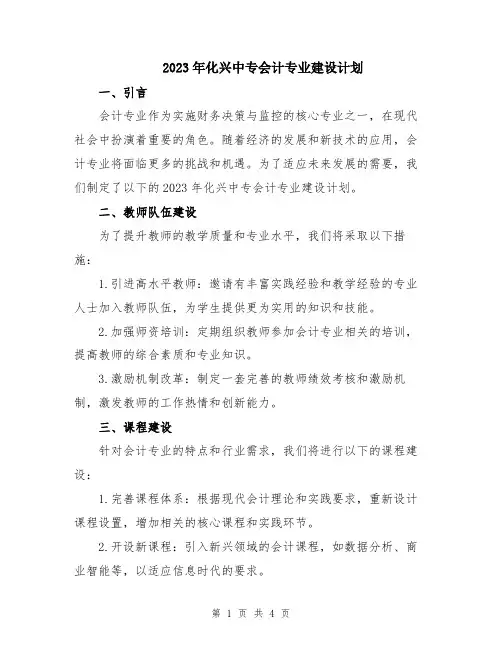 2023年化兴中专会计专业建设计划

一、引言

会计专业作为实施财务决策与监控的核心专业之一，在现代社会中扮演着重要的角色。随着经济的发展和新技术的应用，会计专业将面临更多的挑战和机遇。为了适应未来发展的需要，我们制定了以下的2023年化兴中专会计专业建设计划。

二、教师队伍建设

为了提升教师的教学质量和专业水平，我们将采取以下措施：

1.引进高水平教师：邀请有丰富实践经验和教学经验的专业人士加入教师队伍，为学生提供更为实用的知识和技能。

2.加强师资培训：定期组织教师参加会计专业相关的培训，提高教师的综合素质和专业知识。

3.激励机制改革：制定一套完善的教师绩效考核和激励机制，激发教师的工作热情和创新能力。

三、课程建设

针对会计专业的特点和行业需求，我们将进行以下的课程建设：

1.完善课程体系：根据现代会计理论和实践要求，重新设计课程设置，增加相关的核心课程和实践环节。

2.开设新课程：引入新兴领域的会计课程，如数据分析、商业智能等，以适应信息时代的要求。

第 1 页 共 4 页